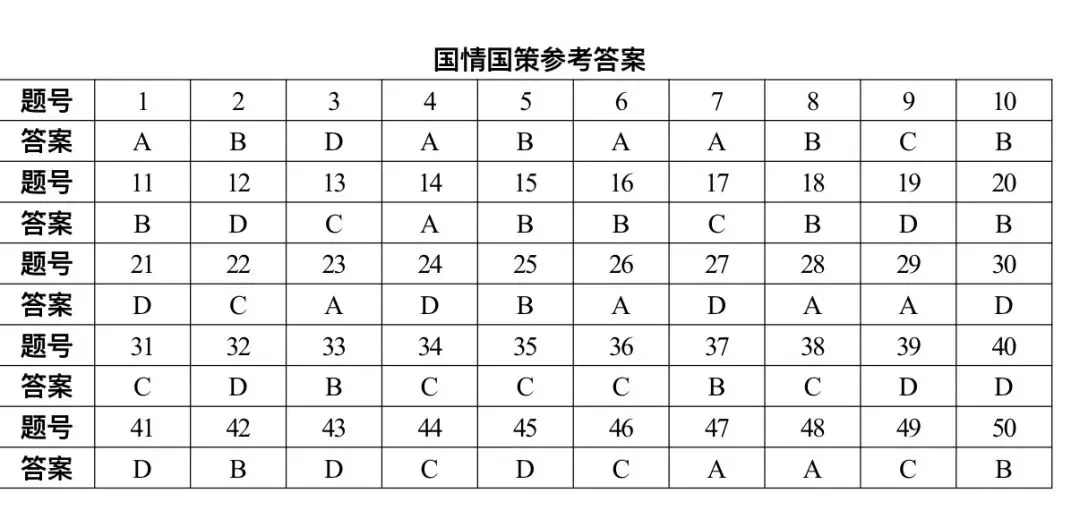 国情国策参考答案

| 题号 | 1 | 2 | 3 | 4 | 5 | 6 | 7 | 8 | 9 | 10 |
|---|---|---|---|---|---|---|---|---|---|---|
| 答案 | A | B | D | A | B | A | A | B | C | B |
| 题号 | 11 | 12 | 13 | 14 | 15 | 16 | 17 | 18 | 19 | 20 |
| 答案 | B | D | C | A | B | B | C | B | D | B |
| 题号 | 21 | 22 | 23 | 24 | 25 | 26 | 27 | 28 | 29 | 30 |
| 答案 | D | C | A | D | B | A | D | A | A | D |
| 题号 | 31 | 32 | 33 | 34 | 35 | 36 | 37 | 38 | 39 | 40 |
| 答案 | C | D | B | C | C | C | B | C | D | D |
| 题号 | 41 | 42 | 43 | 44 | 45 | 46 | 47 | 48 | 49 | 50 |
| 答案 | D | B | D | C | D | C | A | A | C | B |